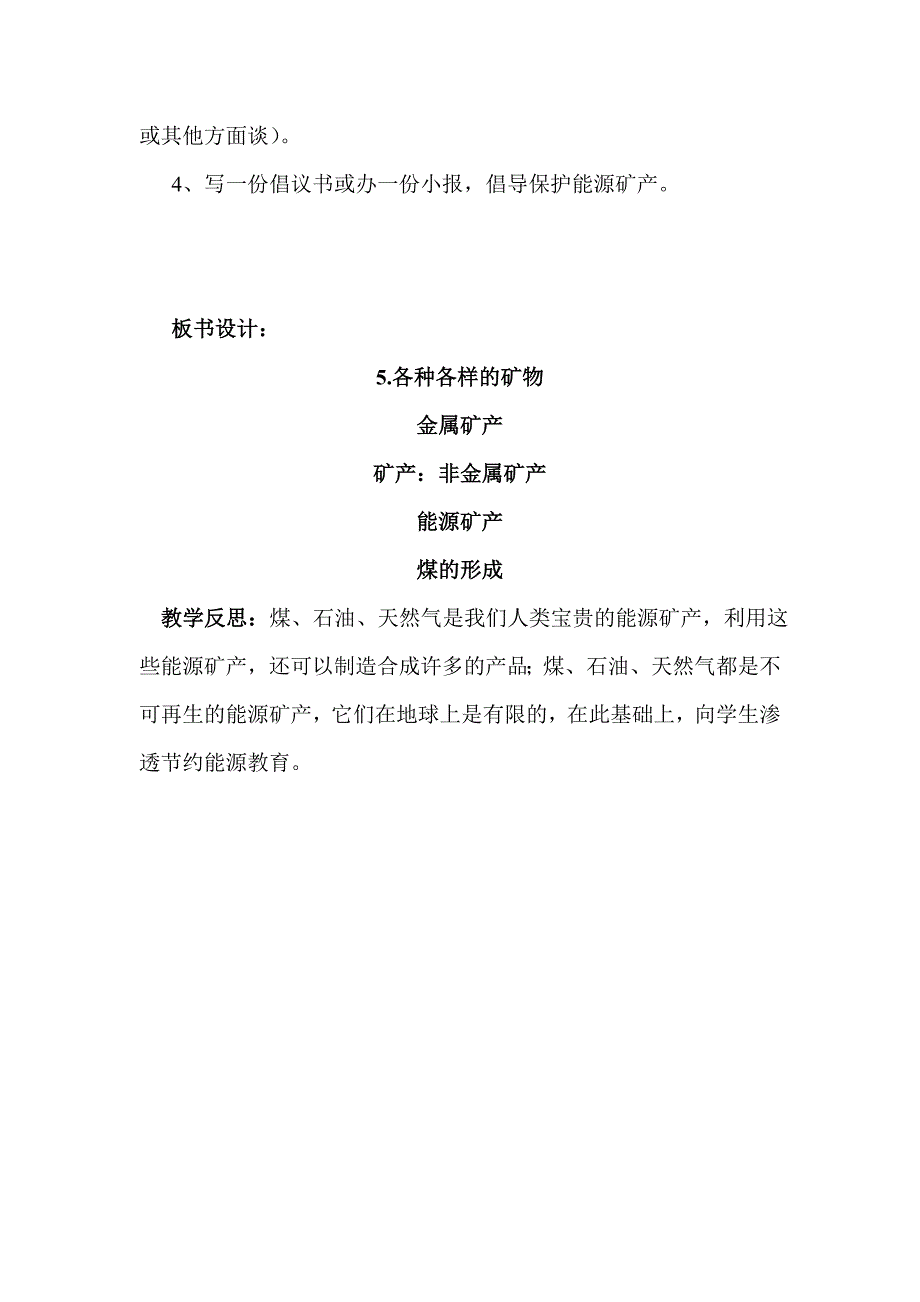 或其他方面谈）。

4、写一份倡议书或办一份小报，倡导保护能源矿产。

板书设计：

5.各种各样的矿物

金属矿产

矿产：非金属矿产

能源矿产

煤的形成

教学反思：煤、石油、天然气是我们人类宝贵的能源矿产，利用这些能源矿产，还可以制造合成许多的产品;煤、石油、天然气都是不可再生的能源矿产，它们在地球上是有限的，在此基础上，向学生渗透节约能源教育。